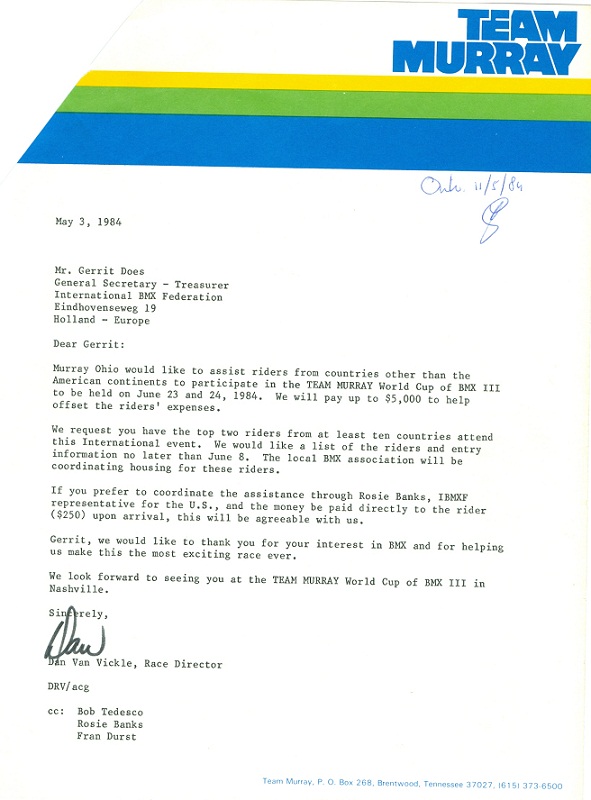 TEAM MURRAY

Ontv. 11/5/84

May 3, 1984

Mr. Gerrit Does
General Secretary - Treasurer
International BMX Federation
Eindhovenseweg 19
Holland - Europe

Dear Gerrit:

Murray Ohio would like to assist riders from countries other than the American continents to participate in the TEAM MURRAY World Cup of BMX III to be held on June 23 and 24, 1984. We will pay up to $5,000 to help offset the riders' expenses.

We request you have the top two riders from at least ten countries attend this International event. We would like a list of the riders and entry information no later than June 8. The local BMX association will be coordinating housing for these riders.

If you prefer to coordinate the assistance through Rosie Banks, IBMXF representative for the U.S., and the money be paid directly to the rider ($250) upon arrival, this will be agreeable with us.

Gerrit, we would like to thank you for your interest in BMX and for helping us make this the most exciting race ever.

We look forward to seeing you at the TEAM MURRAY World Cup of BMX III in Nashville.

Sincerely,

Dan

Dan Van Vickle, Race Director

DRV/acg

cc: Bob Tedesco
Rosie Banks
Fran Durst

Team Murray, P. O. Box 268, Brentwood, Tennessee 37027, (615) 373-6500